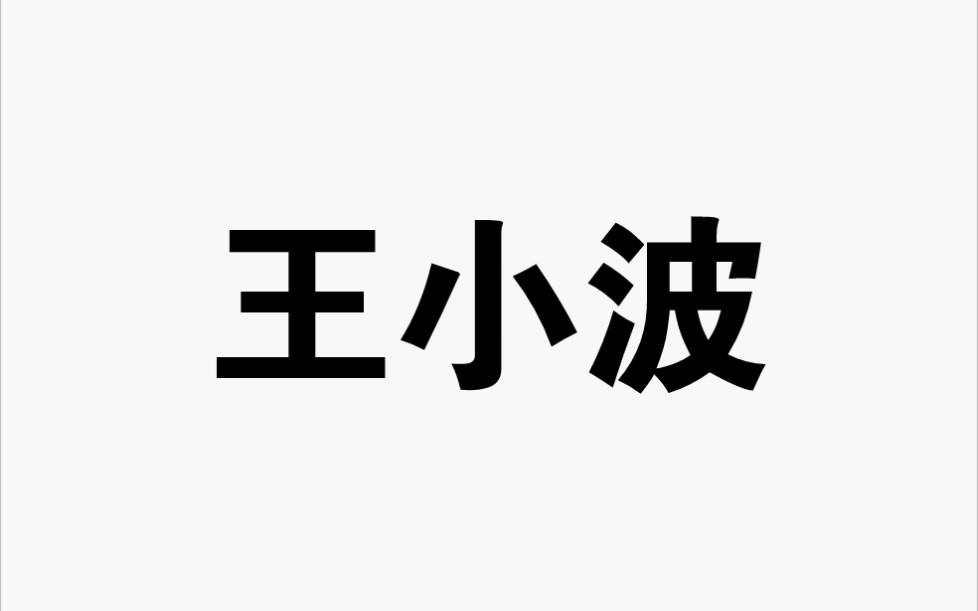 王小波